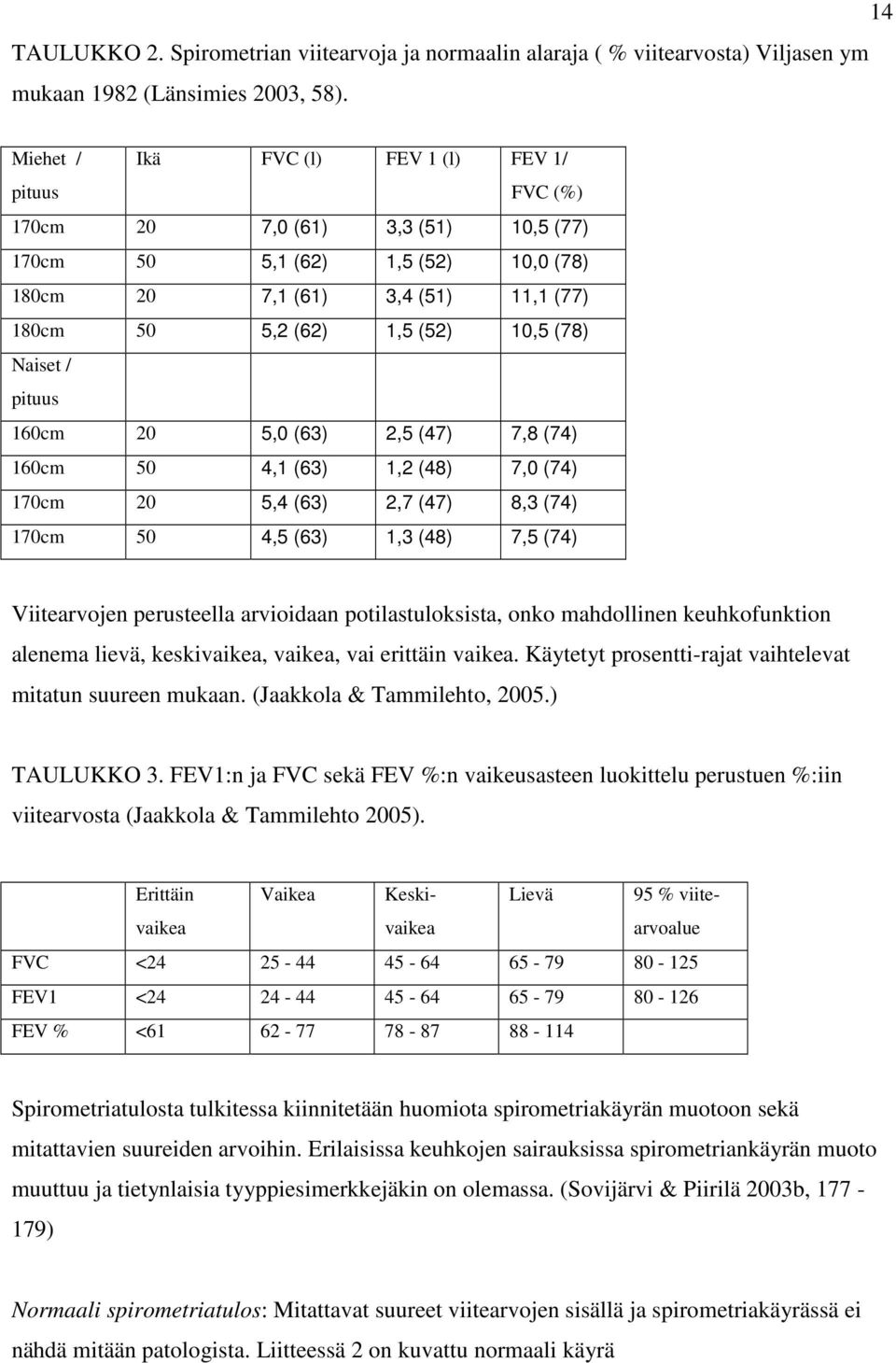 14

TAULUKKO 2. Spirometrian viitearvoja ja normaalin alaraja ( % viitearvosta) Viljasen ym mukaan 1982 (Länsimies 2003, 58).

| Miehet / pituus | Ikä | FVC (l) | FEV 1 (l) | FEV 1/ FVC (%) |
|---|---|---|---|---|
| 170cm | 20 | 7,0 (61) | 3,3 (51) | 10,5 (77) |
| 170cm | 50 | 5,1 (62) | 1,5 (52) | 10,0 (78) |
| 180cm | 20 | 7,1 (61) | 3,4 (51) | 11,1 (77) |
| 180cm | 50 | 5,2 (62) | 1,5 (52) | 10,5 (78) |
| Naiset / pituus | | | | |
| 160cm | 20 | 5,0 (63) | 2,5 (47) | 7,8 (74) |
| 160cm | 50 | 4,1 (63) | 1,2 (48) | 7,0 (74) |
| 170cm | 20 | 5,4 (63) | 2,7 (47) | 8,3 (74) |
| 170cm | 50 | 4,5 (63) | 1,3 (48) | 7,5 (74) |

Viitearvojen perusteella arvioidaan potilastuloksista, onko mahdollinen keuhkofunktion alenema lievä, keskivaikea, vaikea, vai erittäin vaikea. Käytetyt prosentti-rajat vaihtelevat mitatun suureen mukaan. (Jaakkola & Tammilehto, 2005.)

TAULUKKO 3. FEV1:n ja FVC sekä FEV %:n vaikeusasteen luokittelu perustuen %:iin viitearvosta (Jaakkola & Tammilehto 2005).

| | Erittäin vaikea | Vaikea | Keski-vaikea | Lievä | 95 % viite-arvoalue |
|---|---|---|---|---|---|
| FVC | <24 | 25 - 44 | 45 - 64 | 65 - 79 | 80 - 125 |
| FEV1 | <24 | 24 - 44 | 45 - 64 | 65 - 79 | 80 - 126 |
| FEV % | <61 | 62 - 77 | 78 - 87 | 88 - 114 | |

Spirometriatulosta tulkitessa kiinnitetään huomiota spirometriakäyrän muotoon sekä mitattavien suureiden arvoihin. Erilaisissa keuhkojen sairauksissa spirometriankäyrän muoto muuttuu ja tietynlaisia tyyppiesimerkkejäkin on olemassa. (Sovijärvi & Piirilä 2003b, 177 - 179)

Normaali spirometriatulos: Mitattavat suureet viitearvojen sisällä ja spirometriakäyrässä ei nähdä mitään patologista. Liitteessä 2 on kuvattu normaali käyrä